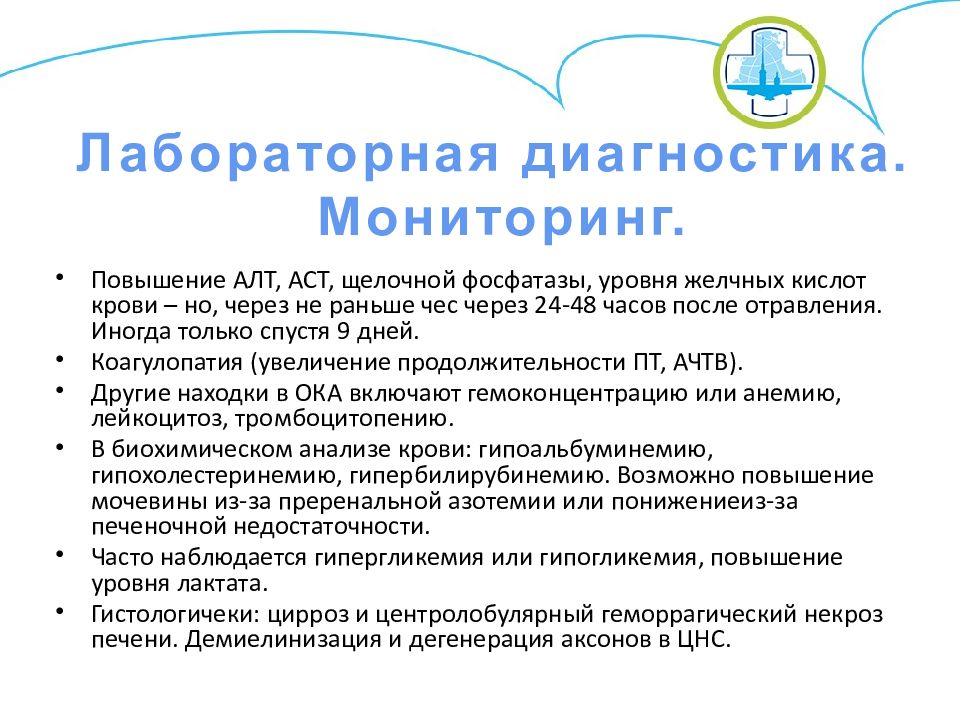 Лабораторная диагностика. Мониторинг.

• Повышение АЛТ, АСТ, щелочной фосфатазы, уровня желчных кислот крови – но, через не раньше чес через 24-48 часов после отравления. Иногда только спустя 9 дней.
• Коагулопатия (увеличение продолжительности ПТ, АЧТВ).
• Другие находки в ОКА включают гемоконцентрацию или анемию, лейкоцитоз, тромбоцитопению.
• В биохимическом анализе крови: гипоальбуминемию, гипохолестеринемию, гипербилирубинемию. Возможно повышение мочевины из-за преренальной азотемии или понижениеиз-за печеночной недостаточности.
• Часто наблюдается гипергликемия или гипогликемия, повышение уровня лактата.
• Гистологичеки: цирроз и центролобулярный геморрагический некроз печени. Демиелинизация и дегенерация аксонов в ЦНС.